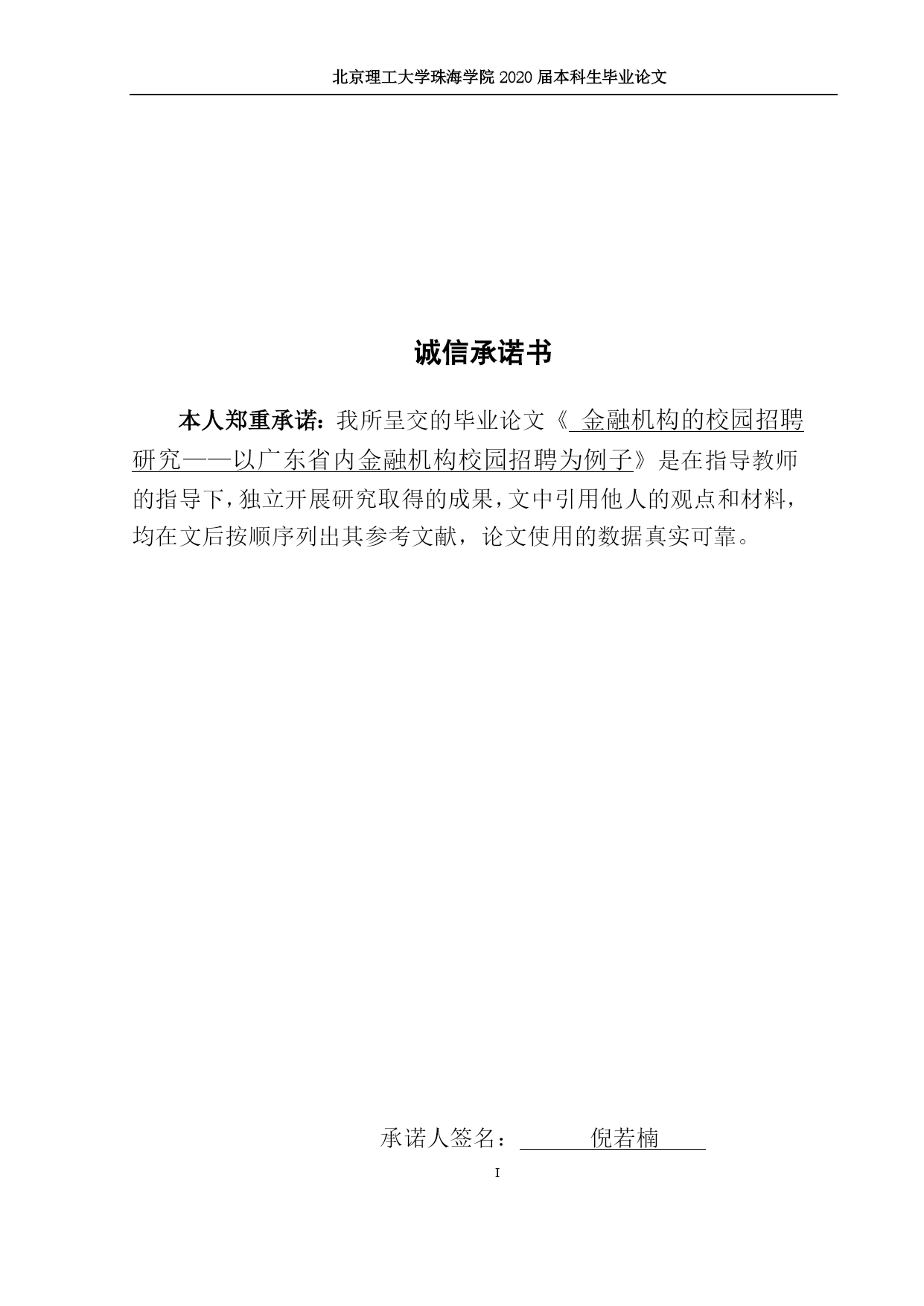 北京理工大学珠海学院 2020 届本科生毕业论文

诚信承诺书

本人郑重承诺：我所呈交的毕业论文《 金融机构的校园招聘研究——以广东省内金融机构校园招聘为例子》是在指导教师的指导下，独立开展研究取得的成果，文中引用他人的观点和材料，均在文后按顺序列出其参考文献，论文使用的数据真实可靠。

承诺人签名： 倪若楠

I